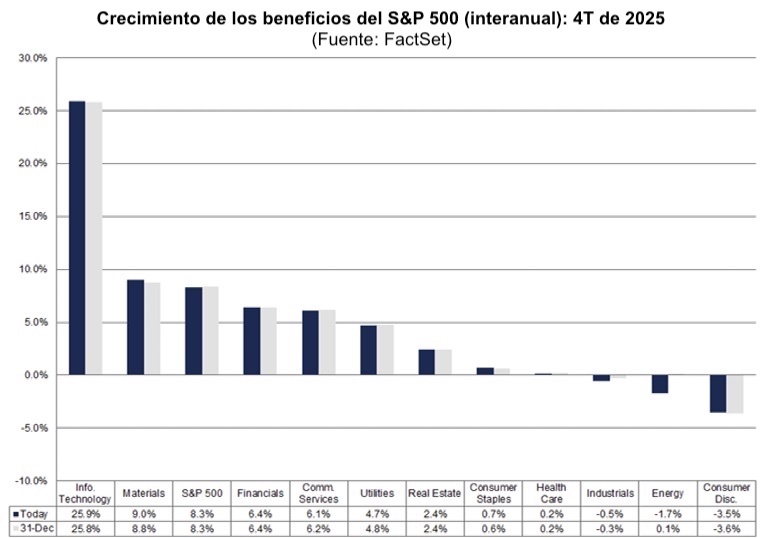 Crecimiento de los beneficios del S&P 500 (interanual): 4T de 2025
(Fuente: FactSet)

30.0%
25.0%
20.0%
15.0%
10.0%
5.0%
0.0%
-5.0%
-10.0%

| | Info. Technology | Materials | S&P 500 | Financials | Comm. Services | Utilities | Real Estate | Consumer Staples | Health Care | Industrials | Energy | Consumer Disc. |
|---|---|---|---|---|---|---|---|---|---|---|---|---|
| Today | 25.9% | 9.0% | 8.3% | 6.4% | 6.1% | 4.7% | 2.4% | 0.7% | 0.2% | -0.5% | -1.7% | -3.5% |
| 31-Dec | 25.8% | 8.8% | 8.3% | 6.4% | 6.2% | 4.8% | 2.4% | 0.6% | 0.2% | -0.3% | 0.1% | -3.6% |